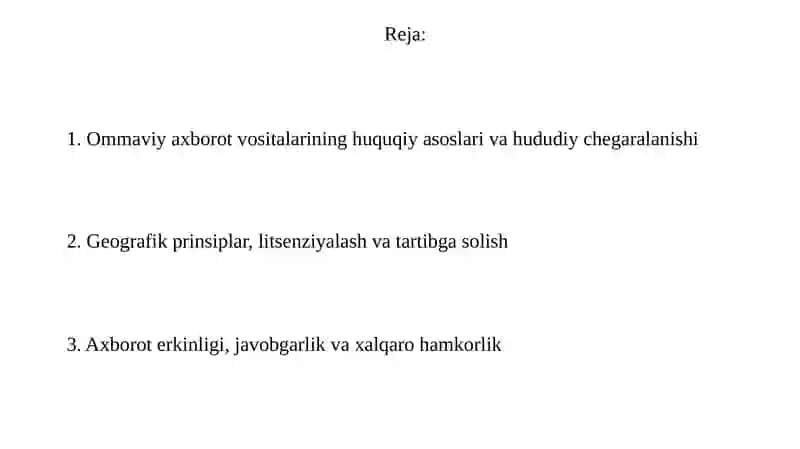 Reja:

1. Ommaviy axborot vositalarining huquqiy asoslari va hududiy chegaralanishi

2. Geografik prinsiplar, litsenziyalash va tartibga solish

3. Axborot erkinligi, javobgarlik va xalqaro hamkorlik